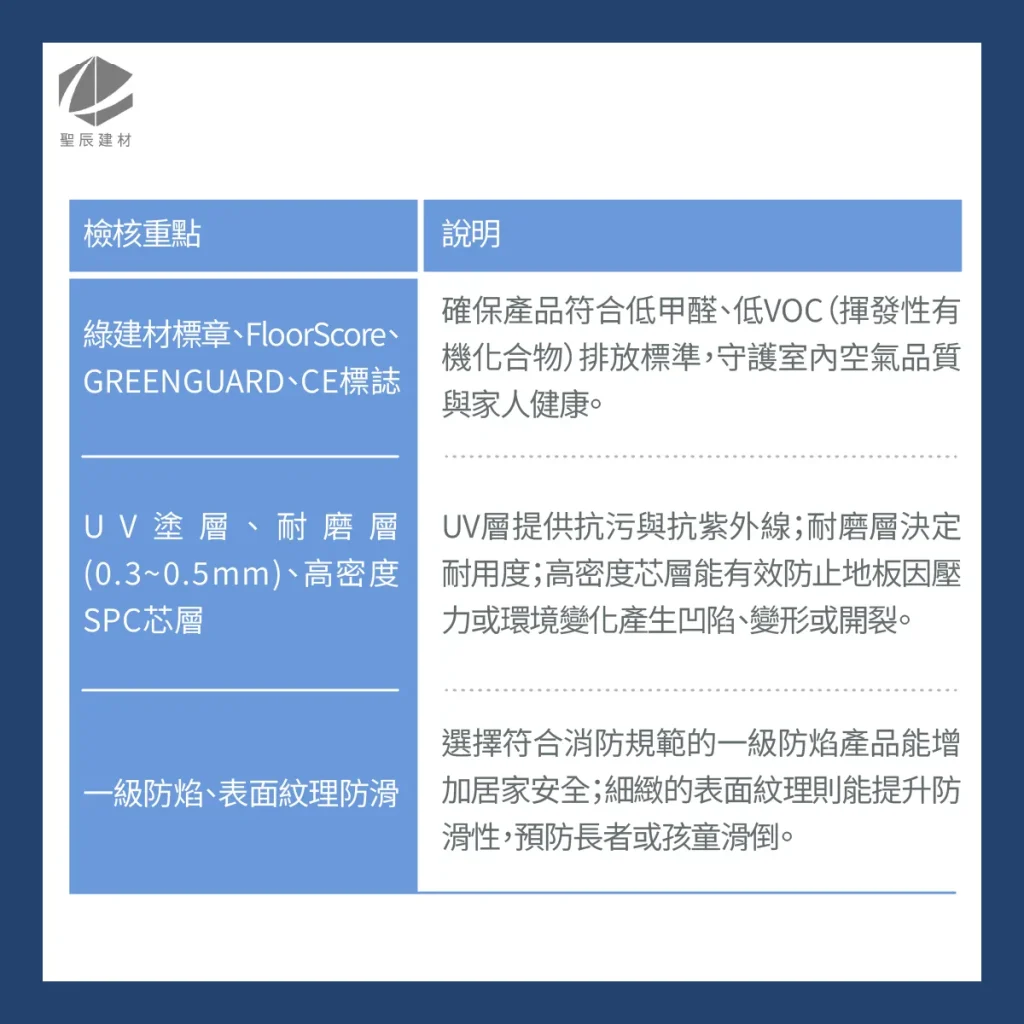 聖辰建材

| 檢核重點 | 說明 |
|---|---|
| 綠建材標章、FloorScore、GREENGUARD、CE標誌 | 確保產品符合低甲醛、低VOC(揮發性有機化合物)排放標準,守護室內空氣品質與家人健康。 |
| UV塗層、耐磨層(0.3~0.5mm)、高密度SPC芯層 | UV層提供抗污與抗紫外線;耐磨層決定耐用度;高密度芯層能有效防止地板因壓力或環境變化產生凹陷、變形或開裂。 |
| 一級防焰、表面紋理防滑 | 選擇符合消防規範的一級防焰產品能增加居家安全;細緻的表面紋理則能提升防滑性,預防長者或孩童滑倒。 |